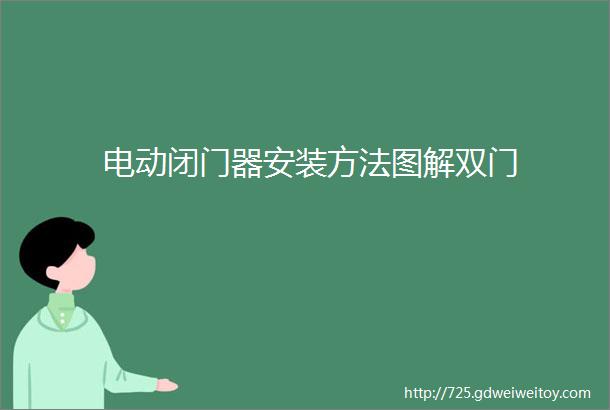 电动闭门器安装方法图解双门

http://725.gdweiweitoy.com